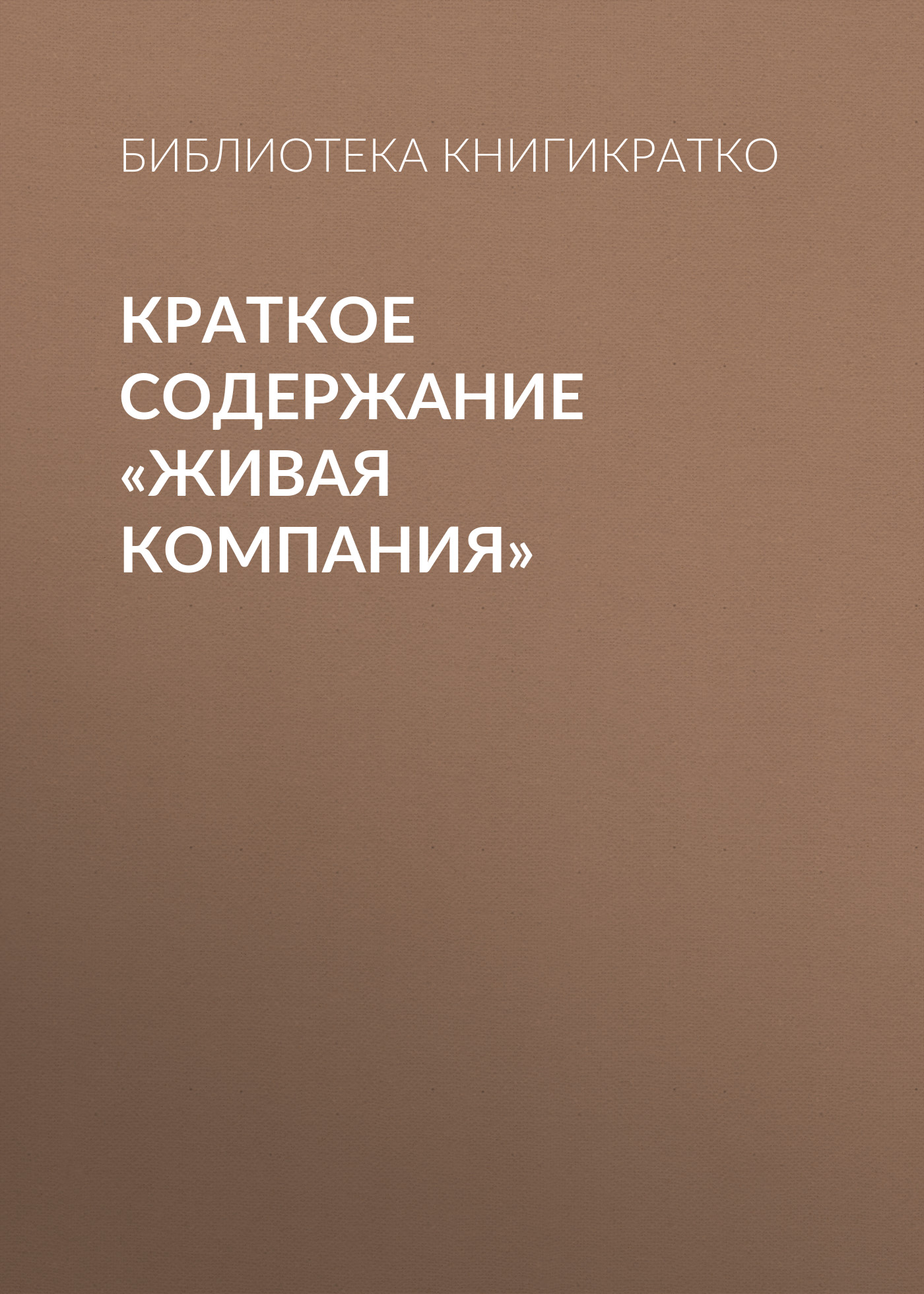 БИБЛИОТЕКА КНИГИКРАТКО

КРАТКОЕ СОДЕРЖАНИЕ «ЖИВАЯ КОМПАНИЯ»